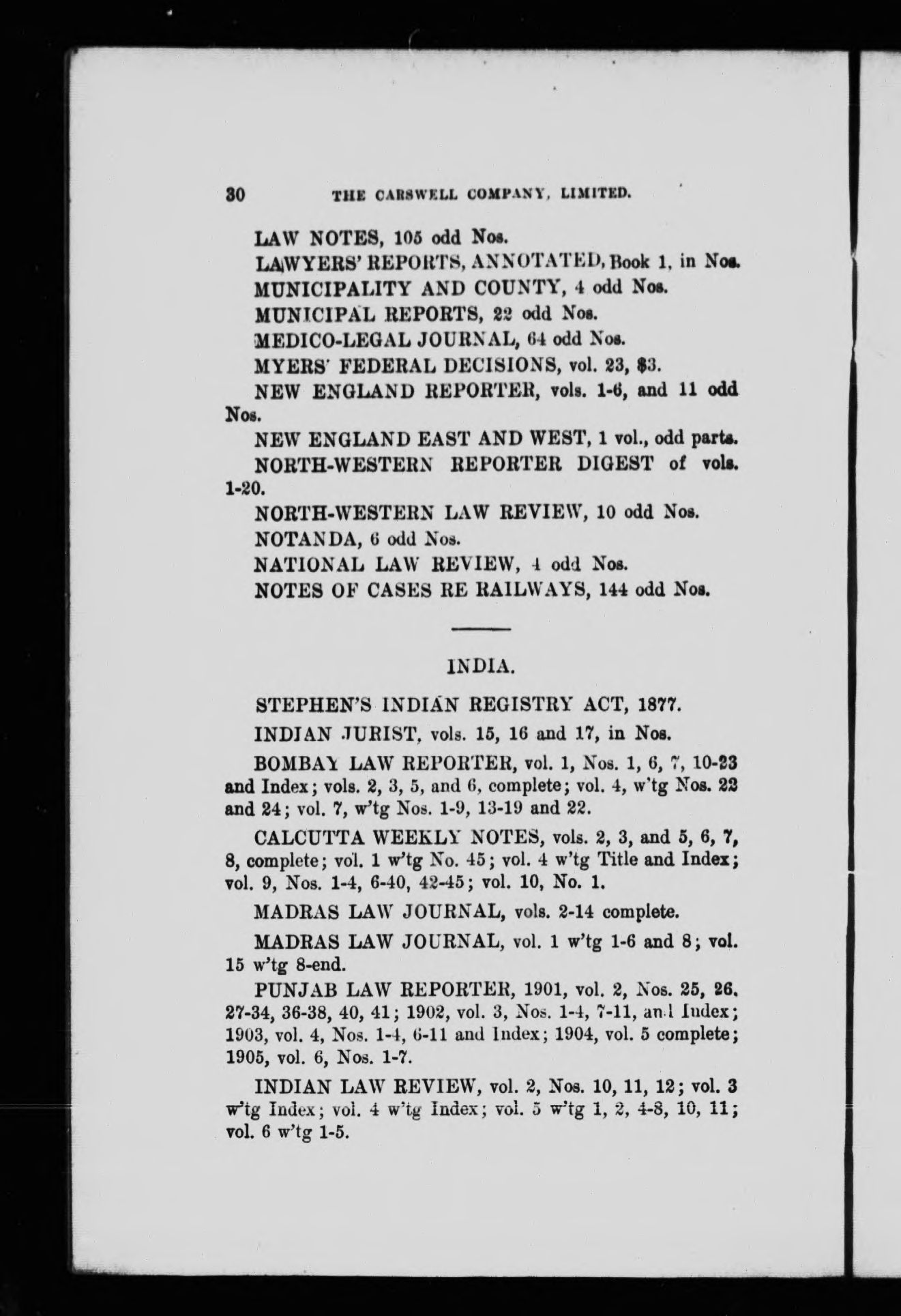 30 THE CARSWELL COMPANY, LIMITED.

LAW NOTES, 105 odd Nos.

LAWYERS' REPORTS, ANNOTATED, Book 1, in Nos.

MUNICIPALITY AND COUNTY, 4 odd Nos.

MUNICIPAL REPORTS, 22 odd Nos.

MEDICO-LEGAL JOURNAL, 64 odd Nos.

MYERS' FEDERAL DECISIONS, vol. 23, $3.

NEW ENGLAND REPORTER, vols. 1-6, and 11 odd Nos.

NEW ENGLAND EAST AND WEST, 1 vol., odd parts.

NORTH-WESTERN REPORTER DIGEST of vols. 1-20.

NORTH-WESTERN LAW REVIEW, 10 odd Nos.

NOTANDA, 6 odd Nos.

NATIONAL LAW REVIEW, 4 odd Nos.

NOTES OF CASES RE RAILWAYS, 144 odd Nos.

INDIA.

STEPHEN'S INDIAN REGISTRY ACT, 1877.

INDIAN JURIST, vols. 15, 16 and 17, in Nos.

BOMBAY LAW REPORTER, vol. 1, Nos. 1, 6, 7, 10-23 and Index; vols. 2, 3, 5, and 6, complete; vol. 4, w'tg Nos. 22 and 24; vol. 7, w'tg Nos. 1-9, 13-19 and 22.

CALCUTTA WEEKLY NOTES, vols. 2, 3, and 5, 6, 7, 8, complete; vol. 1 w'tg No. 45; vol. 4 w'tg Title and Index; vol. 9, Nos. 1-4, 6-40, 42-45; vol. 10, No. 1.

MADRAS LAW JOURNAL, vols. 2-14 complete.

MADRAS LAW JOURNAL, vol. 1 w'tg 1-6 and 8; vol. 15 w'tg 8-end.

PUNJAB LAW REPORTER, 1901, vol. 2, Nos. 25, 26, 27-34, 36-38, 40, 41; 1902, vol. 3, Nos. 1-4, 7-11, and Index; 1903, vol. 4, Nos. 1-4, 6-11 and Index; 1904, vol. 5 complete; 1905, vol. 6, Nos. 1-7.

INDIAN LAW REVIEW, vol. 2, Nos. 10, 11, 12; vol. 3 w'tg Index; vol. 4 w'tg Index; vol. 5 w'tg 1, 2, 4-8, 10, 11; vol. 6 w'tg 1-5.